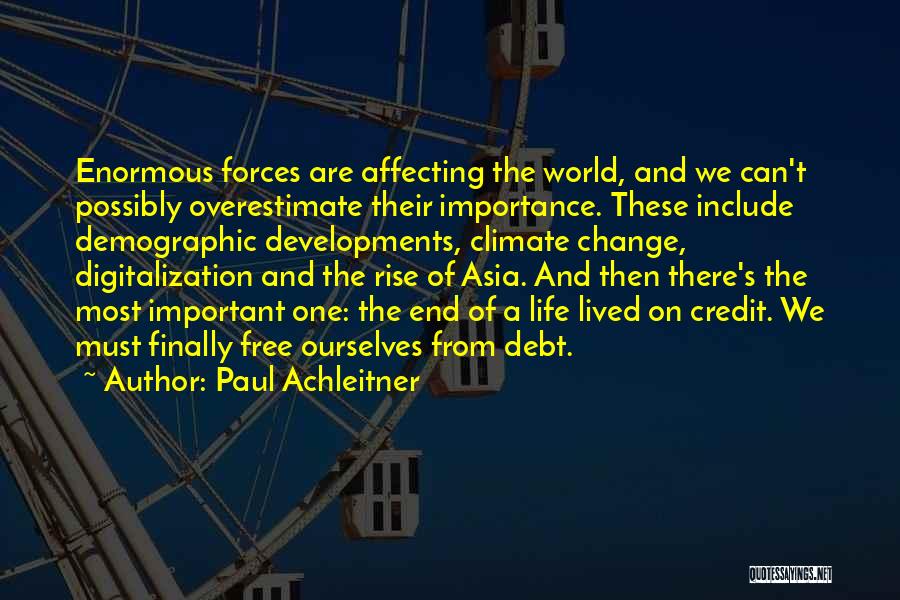 Enormous forces are affecting the world, and we can't possibly overestimate their importance. These include demographic developments, climate change, digitalization and the rise of Asia. And then there's the most important one: the end of a life lived on credit. We must finally free ourselves from debt.

~ Author: Paul Achleitner

QUOTESSAYINGS.NET